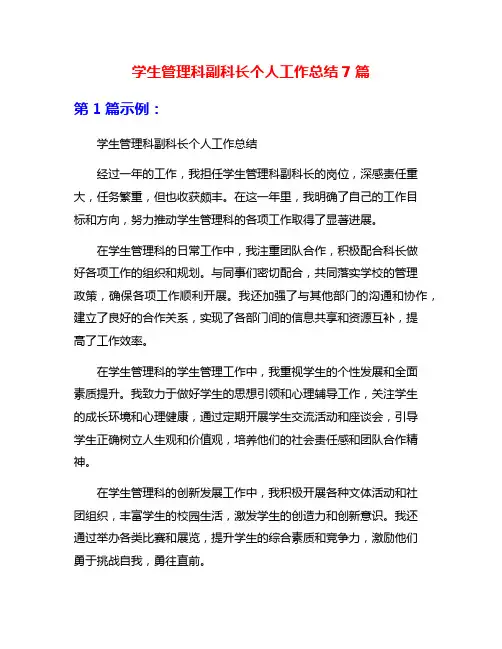 学生管理科副科长个人工作总结 7 篇

第 1 篇示例：

学生管理科副科长个人工作总结

经过一年的工作，我担任学生管理科副科长的岗位，深感责任重大，任务繁重，但也收获颇丰。在这一年里，我明确了自己的工作目标和方向，努力推动学生管理科的各项工作取得了显著进展。

在学生管理科的日常工作中，我注重团队合作，积极配合科长做好各项工作的组织和规划。与同事们密切配合，共同落实学校的管理政策，确保各项工作顺利开展。我还加强了与其他部门的沟通和协作，建立了良好的合作关系，实现了各部门间的信息共享和资源互补，提高了工作效率。

在学生管理科的学生管理工作中，我重视学生的个性发展和全面素质提升。我致力于做好学生的思想引领和心理辅导工作，关注学生的成长环境和心理健康，通过定期开展学生交流活动和座谈会，引导学生正确树立人生观和价值观，培养他们的社会责任感和团队合作精神。

在学生管理科的创新发展工作中，我积极开展各种文体活动和社团组织，丰富学生的校园生活，激发学生的创造力和创新意识。我还通过举办各类比赛和展览，提升学生的综合素质和竞争力，激励他们勇于挑战自我，勇往直前。